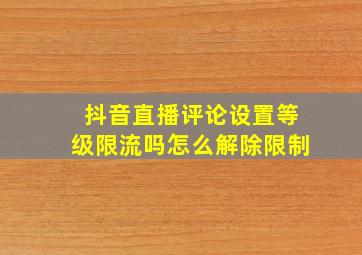 抖音直播评论设置等级限流吗怎么解除限制